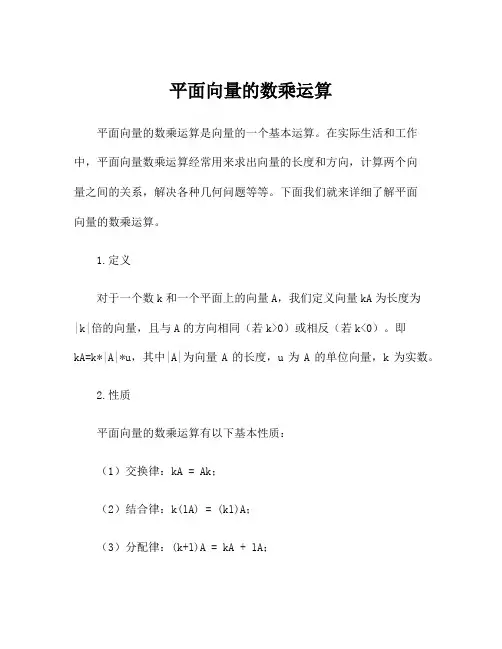 平面向量的数乘运算

平面向量的数乘运算是向量的一个基本运算。在实际生活和工作中，平面向量数乘运算经常用来求出向量的长度和方向，计算两个向量之间的关系，解决各种几何问题等等。下面我们就来详细了解平面向量的数乘运算。

1.定义

对于一个数 k 和一个平面上的向量 A，我们定义向量 kA 为长度为 |k|倍的向量，且与 A 的方向相同（若 k>0）或相反（若 k<0）。即 kA=k*|A|*u，其中|A|为向量 A 的长度，u 为 A 的单位向量，k 为实数。

2.性质

平面向量的数乘运算有以下基本性质：

（1）交换律：kA = Ak；

（2）结合律：k(lA) = (kl)A；

（3）分配律：(k+l)A = kA + lA；